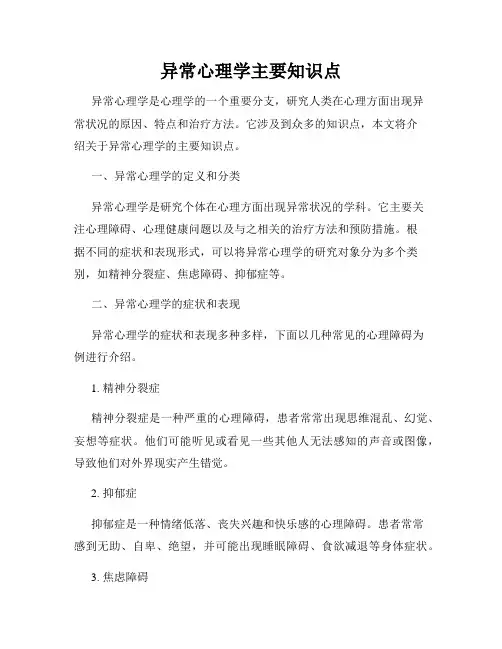 异常心理学主要知识点

异常心理学是心理学的一个重要分支，研究人类在心理方面出现异常状况的原因、特点和治疗方法。它涉及到众多的知识点，本文将介绍关于异常心理学的主要知识点。

一、异常心理学的定义和分类

异常心理学是研究个体在心理方面出现异常状况的学科。它主要关注心理障碍、心理健康问题以及与之相关的治疗方法和预防措施。根据不同的症状和表现形式，可以将异常心理学的研究对象分为多个类别，如精神分裂症、焦虑障碍、抑郁症等。

二、异常心理学的症状和表现

异常心理学的症状和表现多种多样，下面以几种常见的心理障碍为例进行介绍。

1. 精神分裂症

精神分裂症是一种严重的心理障碍，患者常常出现思维混乱、幻觉、妄想等症状。他们可能听见或看见一些其他人无法感知的声音或图像，导致他们对外界现实产生错觉。

2. 抑郁症

抑郁症是一种情绪低落、丧失兴趣和快乐感的心理障碍。患者常常感到无助、自卑、绝望，并可能出现睡眠障碍、食欲减退等身体症状。

3. 焦虑障碍